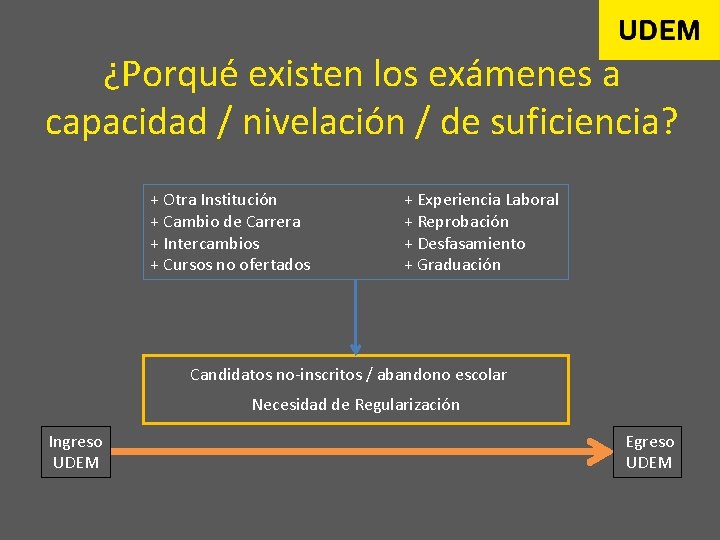 UDEM

¿Porqué existen los exámenes a capacidad / nivelación / de suficiencia?

+ Otra Institución
+ Cambio de Carrera
+ Intercambios
+ Cursos no ofertados

+ Experiencia Laboral
+ Reprobación
+ Desfasamiento
+ Graduación

Candidatos no-inscritos / abandono escolar

Necesidad de Regularización

Ingreso UDEM

Egreso UDEM